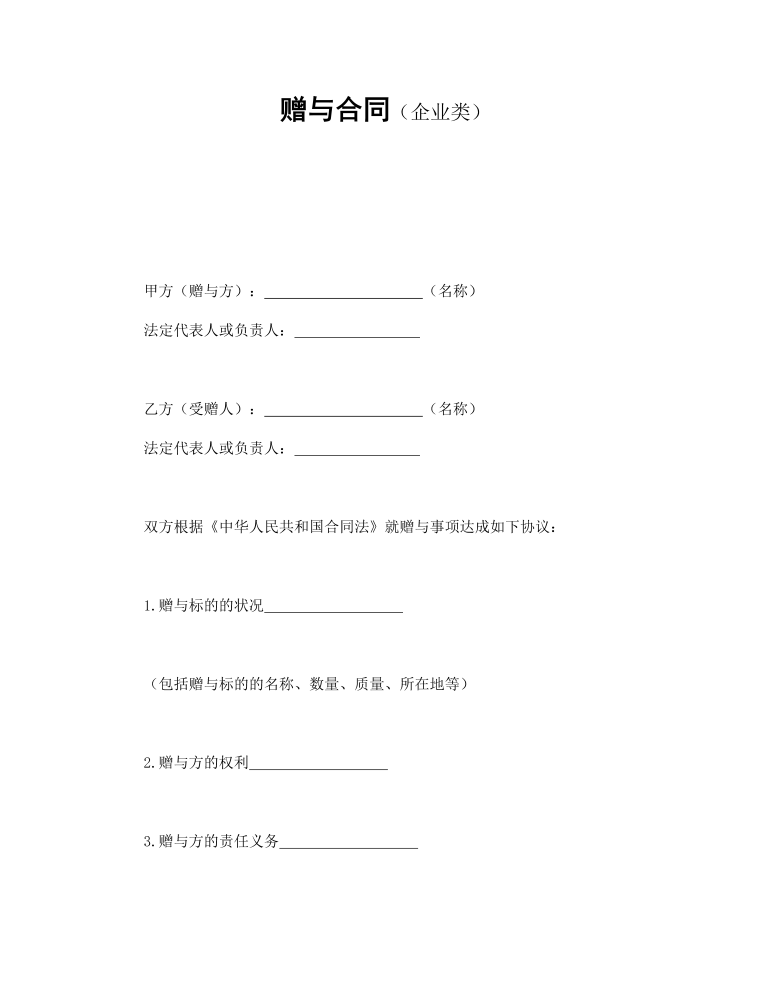 赠与合同（企业类）

甲方（赠与方）：____________________（名称）

法定代表人或负责人：________________

乙方（受赠人）：____________________（名称）

法定代表人或负责人：________________

双方根据《中华人民共和国合同法》就赠与事项达成如下协议：

1.赠与标的的状况__________________

（包括赠与标的的名称、数量、质量、所在地等）

2.赠与方的权利__________________

3.赠与方的责任义务__________________